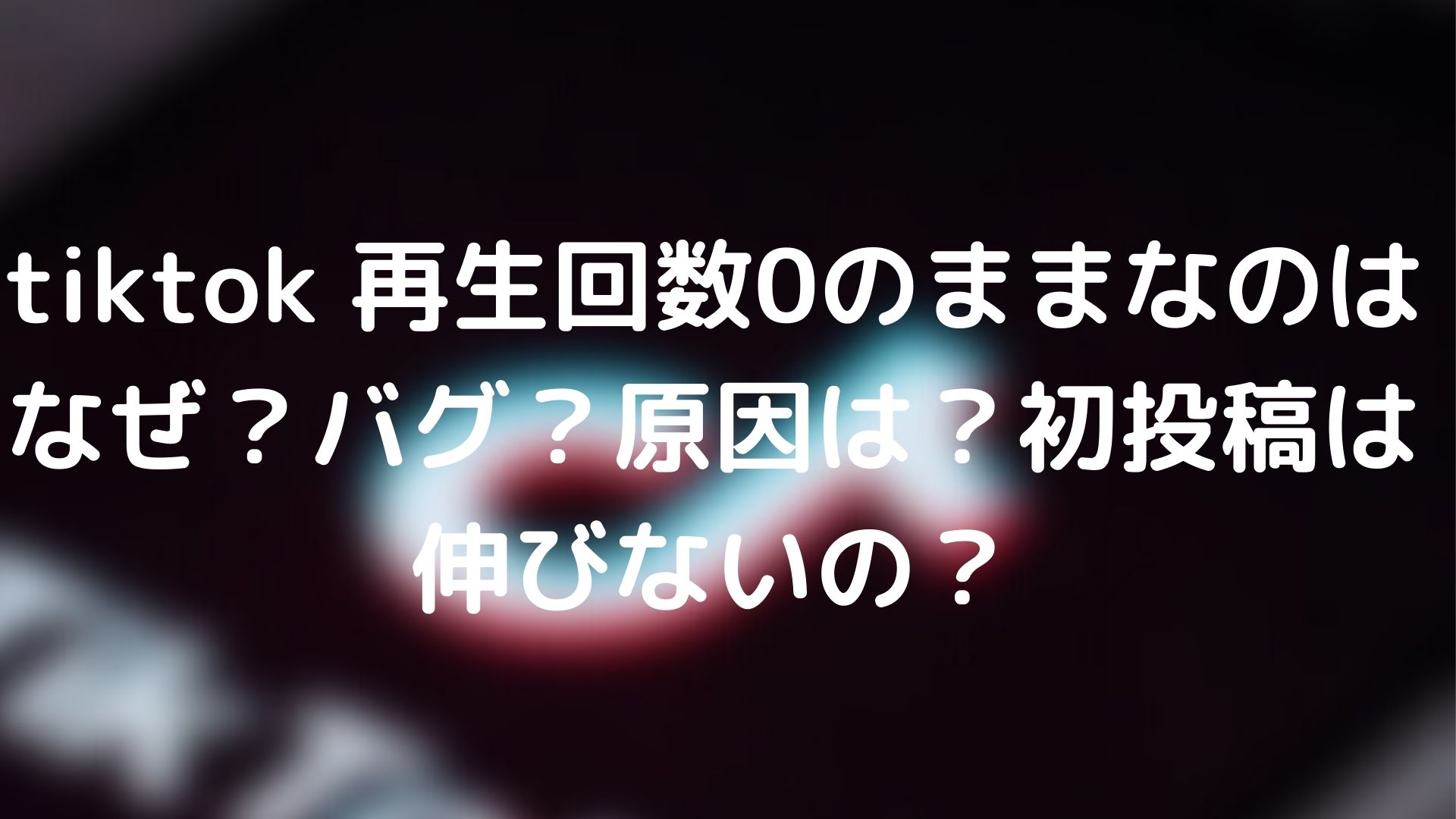 tiktok 再生回数0のままなのはなぜ？バグ？原因は？初投稿は伸びないの？